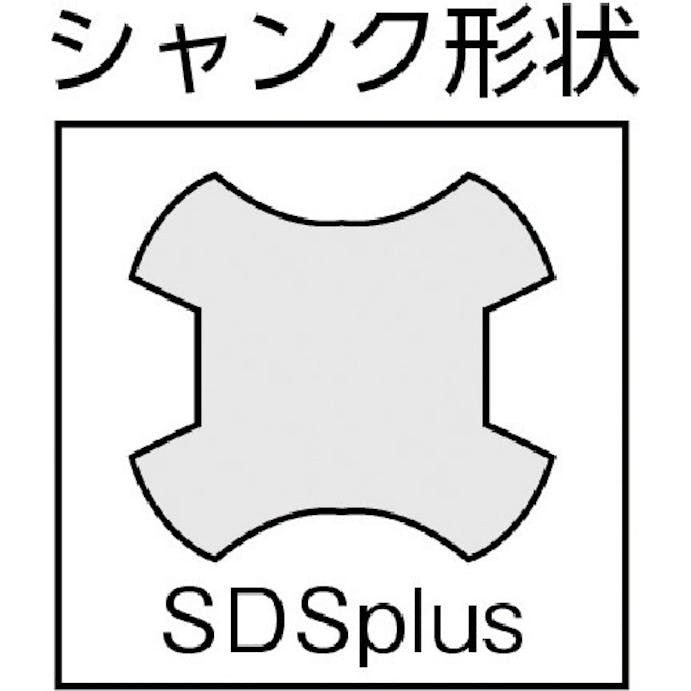 シャンク形状

SDSplus